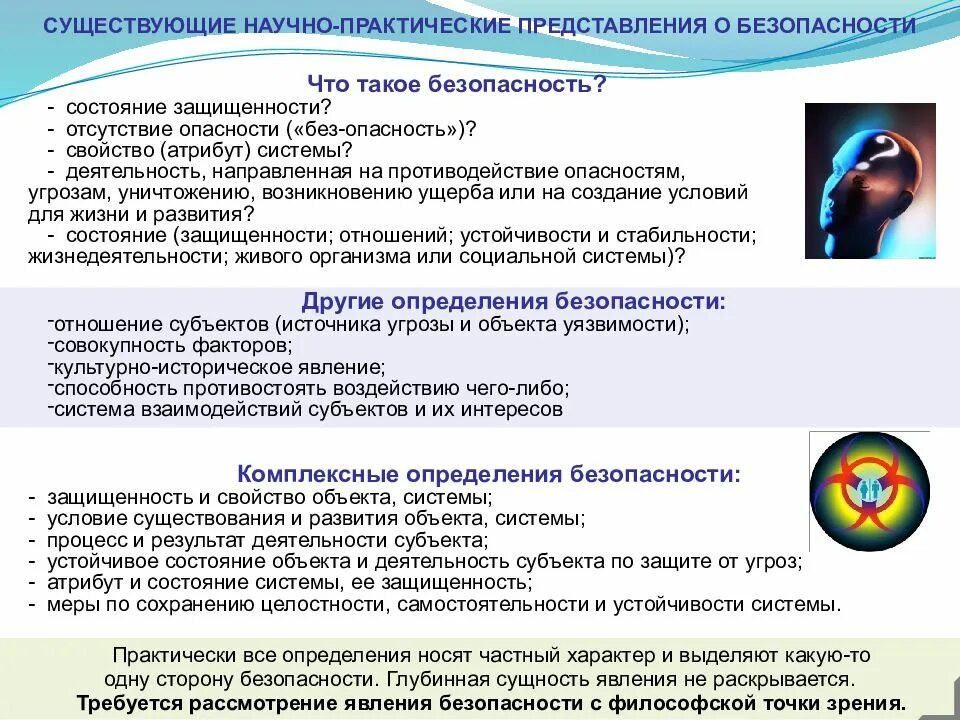 СУЩЕСТВУЮЩИЕ НАУЧНО-ПРАКТИЧЕСКИЕ ПРЕДСТАВЛЕНИЯ О БЕЗОПАСНОСТИ

Что такое безопасность?
- состояние защищенности?
- отсутствие опасности («без-опасность»)?
- свойство (атрибут) системы?
- деятельность, направленная на противодействие опасностям, угрозам, уничтожению, возникновению ущерба или на создание условий для жизни и развития?
- состояние (защищенности; отношений; устойчивости и стабильности; жизнедеятельности; живого организма или социальной системы)?

Другие определения безопасности:
-отношение субъектов (источника угрозы и объекта уязвимости);
-совокупность факторов;
-культурно-историческое явление;
-способность противостоять воздействию чего-либо;
-система взаимодействий субъектов и их интересов

Комплексные определения безопасности:
- защищенность и свойство объекта, системы;
- условие существования и развития объекта, системы;
- процесс и результат деятельности субъекта;
- устойчивое состояние объекта и деятельность субъекта по защите от угроз;
- атрибут и состояние системы, ее защищенность;
- меры по сохранению целостности, самостоятельности и устойчивости системы.

Практически все определения носят частный характер и выделяют какую-то одну сторону безопасности. Глубинная сущность явления не раскрывается.
Требуется рассмотрение явления безопасности с философской точки зрения.